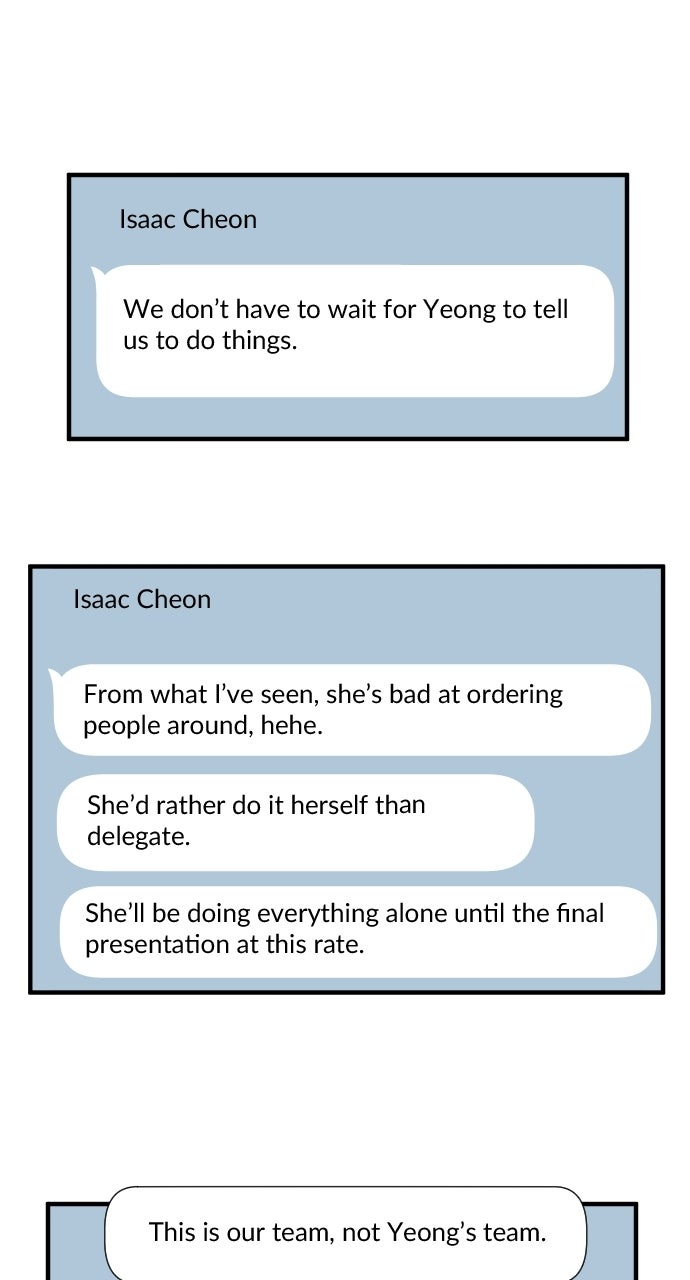 Isaac Cheon

We don’t have to wait for Yeong to tell us to do things.

Isaac Cheon

From what I’ve seen, she’s bad at ordering people around, hehe.

She’d rather do it herself than delegate.

She’ll be doing everything alone until the final presentation at this rate.

This is our team, not Yeong’s team.